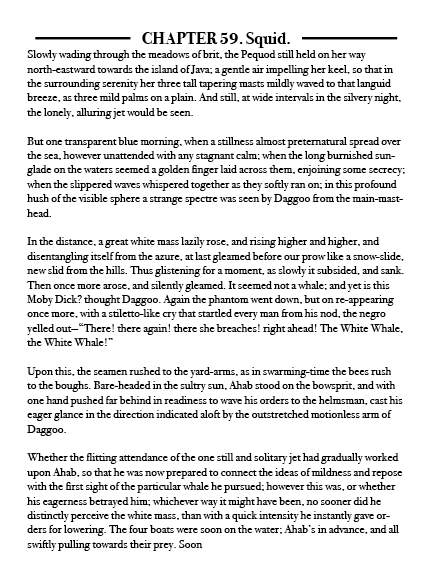 CHAPTER 59. Squid.

Slowly wading through the meadows of brit, the Pequod still held on her way north-eastward towards the island of Java; a gentle air impelling her keel, so that in the surrounding serenity her three tall tapering masts mildly waved to that languid breeze, as three mild palms on a plain. And still, at wide intervals in the silvery night, the lonely, alluring jet would be seen.

But one transparent blue morning, when a stillness almost preternatural spread over the sea, however unattended with any stagnant calm; when the long burnished sun-glade on the waters seemed a golden finger laid across them, enjoining some secrecy; when the slippered waves whispered together as they softly ran on; in this profound hush of the visible sphere a strange spectre was seen by Daggoo from the main-mast-head.

In the distance, a great white mass lazily rose, and rising higher and higher, and disentangling itself from the azure, at last gleamed before our prow like a snow-slide, new slid from the hills. Thus glistening for a moment, as slowly it subsided, and sank. Then once more arose, and silently gleamed. It seemed not a whale; and yet is this Moby Dick? thought Daggoo. Again the phantom went down, but on re-appearing once more, with a stiletto-like cry that startled every man from his nod, the negro yelled out—"There! there again! there she breaches! right ahead! The White Whale, the White Whale!"

Upon this, the seamen rushed to the yard-arms, as in swarming-time the bees rush to the boughs. Bare-headed in the sultry sun, Ahab stood on the bowsprit, and with one hand pushed far behind in readiness to wave his orders to the helmsman, cast his eager glance in the direction indicated aloft by the outstretched motionless arm of Daggoo.

Whether the flitting attendance of the one still and solitary jet had gradually worked upon Ahab, so that he was now prepared to connect the ideas of mildness and repose with the first sight of the particular whale he pursued; however this was, or whether his eagerness betrayed him; whichever way it might have been, no sooner did he distinctly perceive the white mass, than with a quick intensity he instantly gave orders for lowering. The four boats were soon on the water; Ahab's in advance, and all swiftly pulling towards their prey. Soon